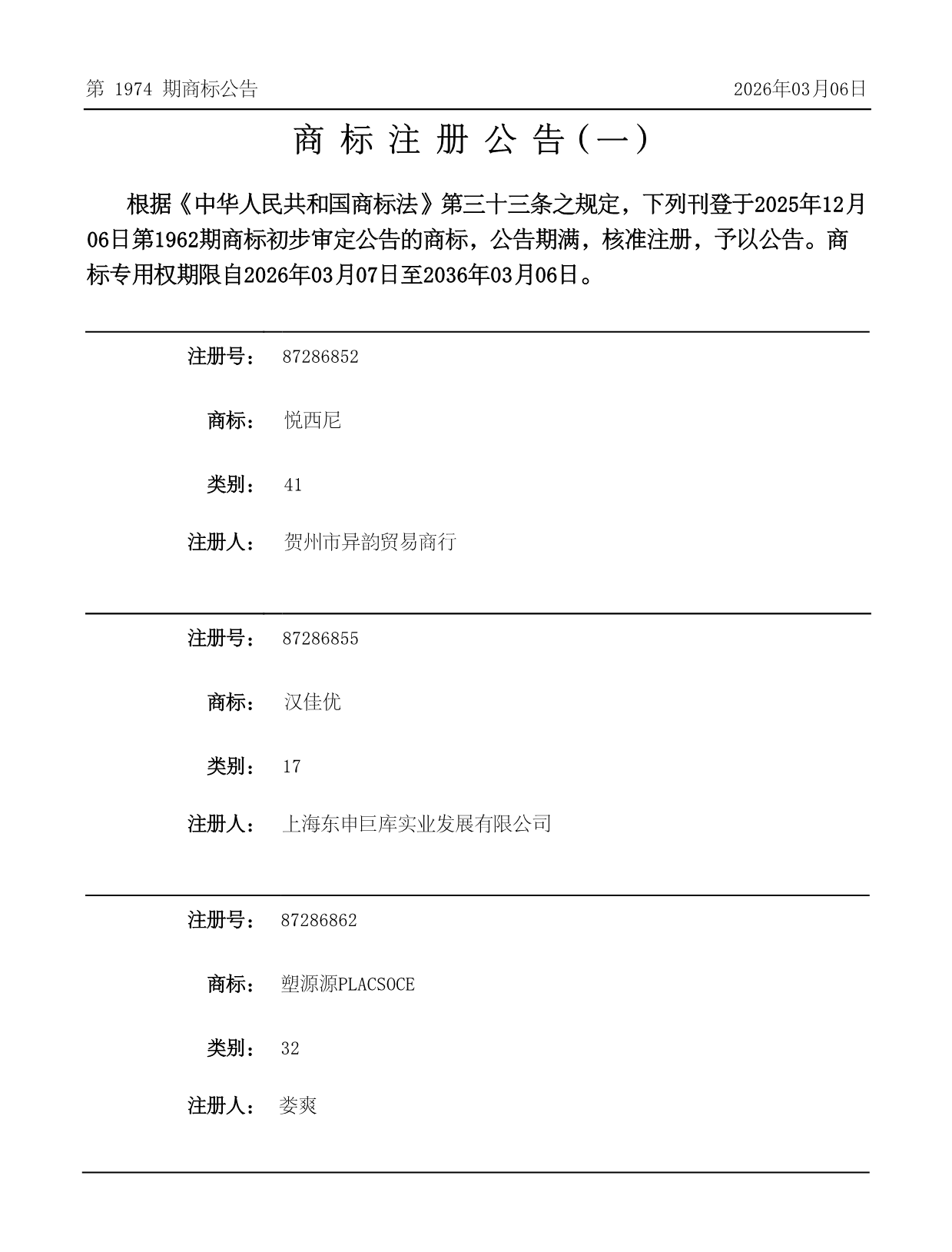 第 1974 期商标公告

2026年03月06日

商 标 注 册 公 告（一）

根据《中华人民共和国商标法》第三十三条之规定，下列刊登于2025年12月06日第1962期商标初步审定公告的商标，公告期满，核准注册，予以公告。商标专用权期限自2026年03月07日至2036年03月06日。

注册号： 87286852

商标： 悦西尼

类别： 41

注册人： 贺州市异韵贸易商行

注册号： 87286855

商标： 汉佳优

类别： 17

注册人： 上海东申巨库实业发展有限公司

注册号： 87286862

商标： 塑源源PLACSOCE

类别： 32

注册人： 娄爽